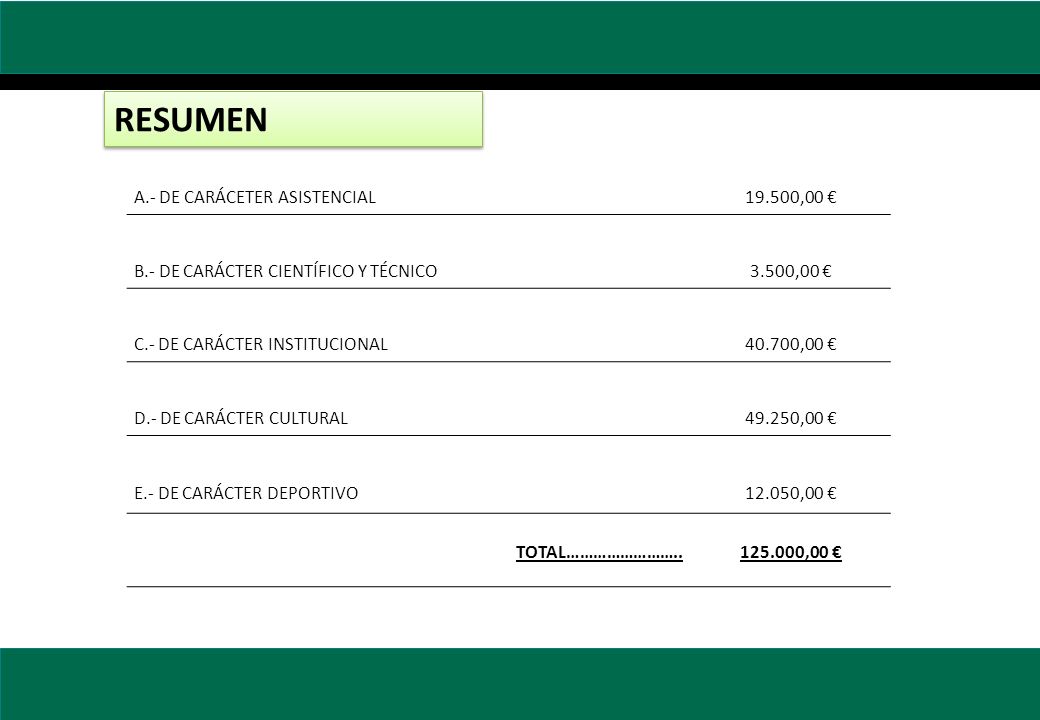 RESUMEN

| | |
|---|---|
| A.- DE CARÁCETER ASISTENCIAL | 19.500,00 € |
| B.- DE CARÁCTER CIENTÍFICO Y TÉCNICO | 3.500,00 € |
| C.- DE CARÁCTER INSTITUCIONAL | 40.700,00 € |
| D.- DE CARÁCTER CULTURAL | 49.250,00 € |
| E.- DE CARÁCTER DEPORTIVO | 12.050,00 € |
| TOTAL…………………….. | 125.000,00 € |